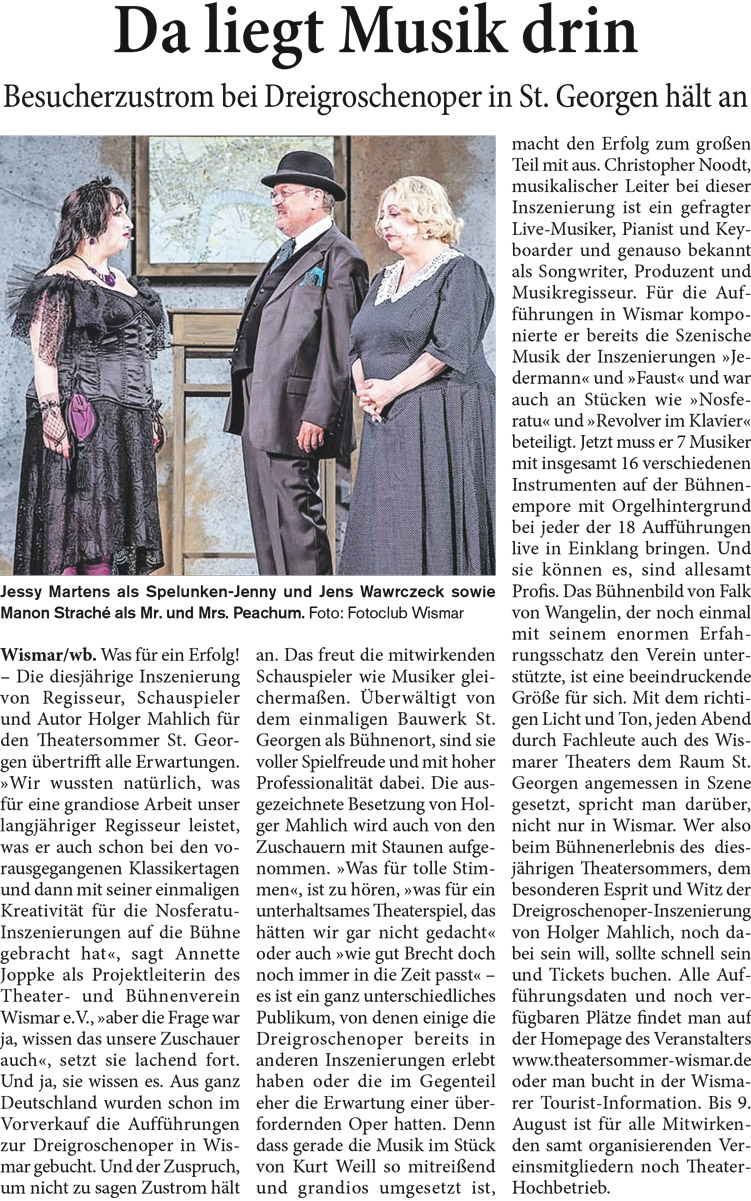 Da liegt Musik drin

Besucherzustrom bei Dreigroschenoper in St. Georgen hält an

Jessy Martens als Spelunken-Jenny und Jens Wawrczeck sowie Manon Straché als Mr. und Mrs. Peachum. Foto: Fotoclub Wismar

Wismar/wb. Was für ein Erfolg! – Die diesjährige Inszenierung von Regisseur, Schauspieler und Autor Holger Mahlich für den Theatersommer St. Georgen übertrifft alle Erwartungen. »Wir wussten natürlich, was für eine grandiose Arbeit unser langjähriger Regisseur leistet, was er auch schon bei den vorausgegangenen Klassikertagen und dann mit seiner einmaligen Kreativität für die Nosferatu-Inszenierungen auf die Bühne gebracht hat«, sagt Annette Joppke als Projektleiterin des Theater- und Bühnenverein Wismar e.V., »aber die Frage war ja, wissen das unsere Zuschauer auch«, setzt sie lachend fort. Und ja, sie wissen es. Aus ganz Deutschland wurden schon im Vorverkauf die Aufführungen zur Dreigroschenoper in Wismar gebucht. Und der Zuspruch, um nicht zu sagen Zustrom hält an. Das freut die mitwirkenden Schauspieler wie Musiker gleichermaßen. Überwältigt von dem einmaligen Bauwerk St. Georgen als Bühnenort, sind sie voller Spielfreude und mit hoher Professionalität dabei. Die ausgezeichnete Besetzung von Holger Mahlich wird auch von den Zuschauern mit Staunen aufgenommen. »Was für tolle Stimmen«, ist zu hören, »was für ein unterhaltsames Theaterspiel, das hätten wir gar nicht gedacht« oder auch »wie gut Brecht doch noch immer in die Zeit passt« – es ist ein ganz unterschiedliches Publikum, von denen einige die Dreigroschenoper bereits in anderen Inszenierungen erlebt haben oder die im Gegenteil eher die Erwartung einer überfordernden Oper hatten. Denn dass gerade die Musik im Stück von Kurt Weill so mitreißend und grandios umgesetzt ist, macht den Erfolg zum großen Teil mit aus. Christopher Noodt, musikalischer Leiter bei dieser Inszenierung ist ein gefragter Live-Musiker, Pianist und Keyboarder und genauso bekannt als Songwriter, Produzent und Musikregisseur. Für die Aufführungen in Wismar komponierte er bereits die Szenische Musik der Inszenierungen »Jedermann« und »Faust« und war auch an Stücken wie »Nosferatu« und »Revolver im Klavier« beteiligt. Jetzt muss er 7 Musiker mit insgesamt 16 verschiedenen Instrumenten auf der Bühnenempore mit Orgelhintergrund bei jeder der 18 Aufführungen live in Einklang bringen. Und sie können es, sind allesamt Profis. Das Bühnenbild von Falk von Wangelin, der noch einmal mit seinem enormen Erfahrungsschatz den Verein unterstützte, ist eine beeindruckende Größe für sich. Mit dem richtigen Licht und Ton, jeden Abend durch Fachleute auch des Wismarer Theaters dem Raum St. Georgen angemessen in Szene gesetzt, spricht man darüber, nicht nur in Wismar. Wer also beim Bühnenerlebnis des diesjährigen Theatersommers, dem besonderen Esprit und Witz der Dreigroschenoper-Inszenierung von Holger Mahlich, noch dabei sein will, sollte schnell sein und Tickets buchen. Alle Aufführungsdaten und noch verfügbaren Plätze findet man auf der Homepage des Veranstalters www.theatersommer-wismar.de oder man bucht in der Wismarer Tourist-Information. Bis 9. August ist für alle Mitwirkenden samt organisierenden Vereinsmitgliedern noch Theater-Hochbetrieb.